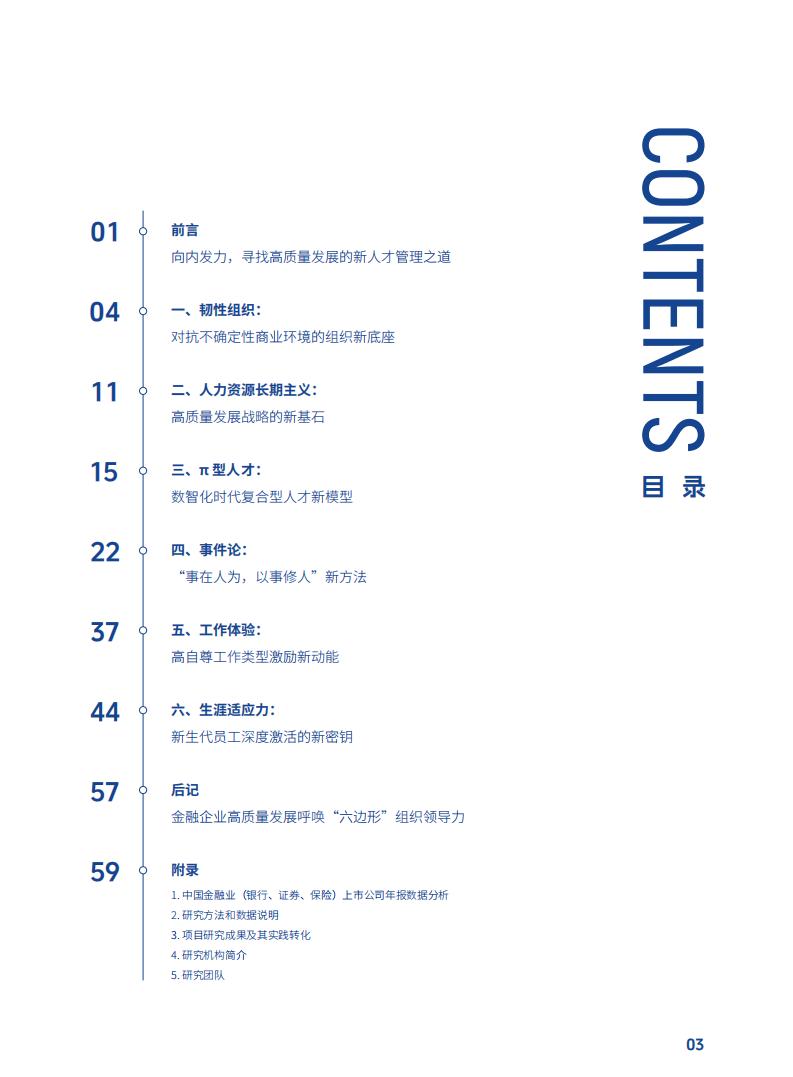 CONTENTS
目 录

01 前言
向内发力，寻找高质量发展的新人才管理之道

04 一、韧性组织：
对抗不确定性商业环境的组织新底座

11 二、人力资源长期主义：
高质量发展战略的新基石

15 三、π 型人才：
数智化时代复合型人才新模型

22 四、事件论：
“事在人为，以事修人”新方法

37 五、工作体验：
高自尊工作类型激励新动能

44 六、生涯适应力：
新生代员工深度激活的新密钥

57 后记
金融企业高质量发展呼唤“六边形”组织领导力

59 附录
1. 中国金融业（银行、证券、保险）上市公司年报数据分析
2. 研究方法和数据说明
3. 项目研究成果及其实践转化
4. 研究机构简介
5. 研究团队

03